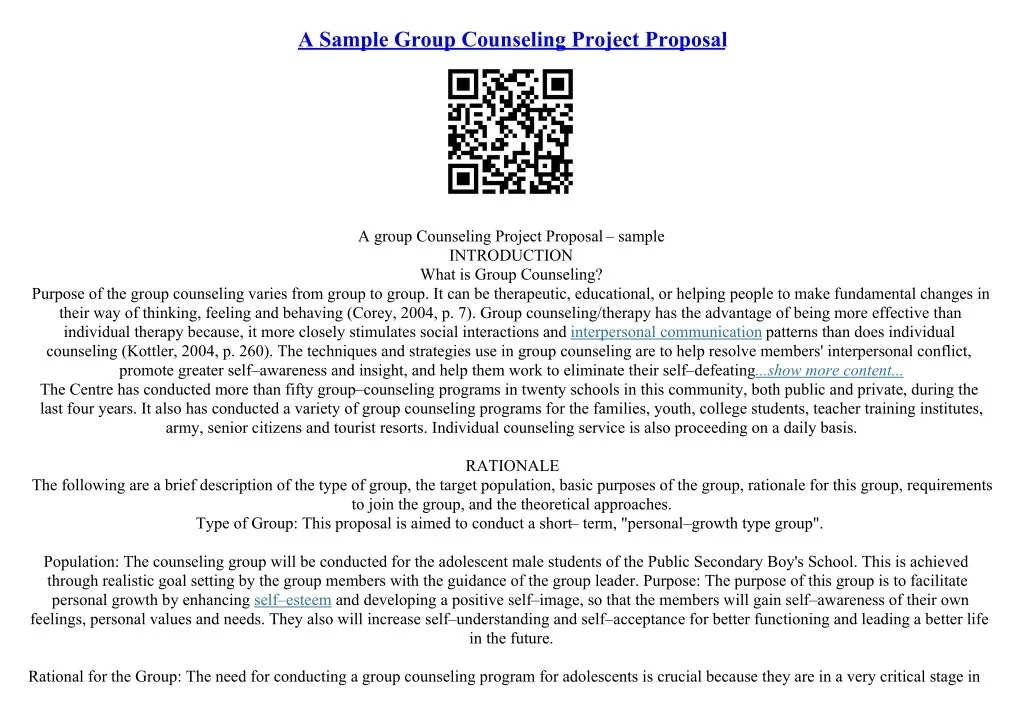 A Sample Group Counseling Project Proposal

A group Counseling Project Proposal – sample
INTRODUCTION
What is Group Counseling?
Purpose of the group counseling varies from group to group. It can be therapeutic, educational, or helping people to make fundamental changes in their way of thinking, feeling and behaving (Corey, 2004, p. 7). Group counseling/therapy has the advantage of being more effective than individual therapy because, it more closely stimulates social interactions and interpersonal communication patterns than does individual counseling (Kottler, 2004, p. 260). The techniques and strategies use in group counseling are to help resolve members' interpersonal conflict, promote greater self–awareness and insight, and help them work to eliminate their self–defeating...show more content...
The Centre has conducted more than fifty group–counseling programs in twenty schools in this community, both public and private, during the last four years. It also has conducted a variety of group counseling programs for the families, youth, college students, teacher training institutes, army, senior citizens and tourist resorts. Individual counseling service is also proceeding on a daily basis.

RATIONALE
The following are a brief description of the type of group, the target population, basic purposes of the group, rationale for this group, requirements to join the group, and the theoretical approaches.
Type of Group: This proposal is aimed to conduct a short– term, "personal–growth type group".

Population: The counseling group will be conducted for the adolescent male students of the Public Secondary Boy's School. This is achieved through realistic goal setting by the group members with the guidance of the group leader. Purpose: The purpose of this group is to facilitate personal growth by enhancing self–esteem and developing a positive self–image, so that the members will gain self–awareness of their own feelings, personal values and needs. They also will increase self–understanding and self–acceptance for better functioning and leading a better life in the future.

Rational for the Group: The need for conducting a group counseling program for adolescents is crucial because they are in a very critical stage in